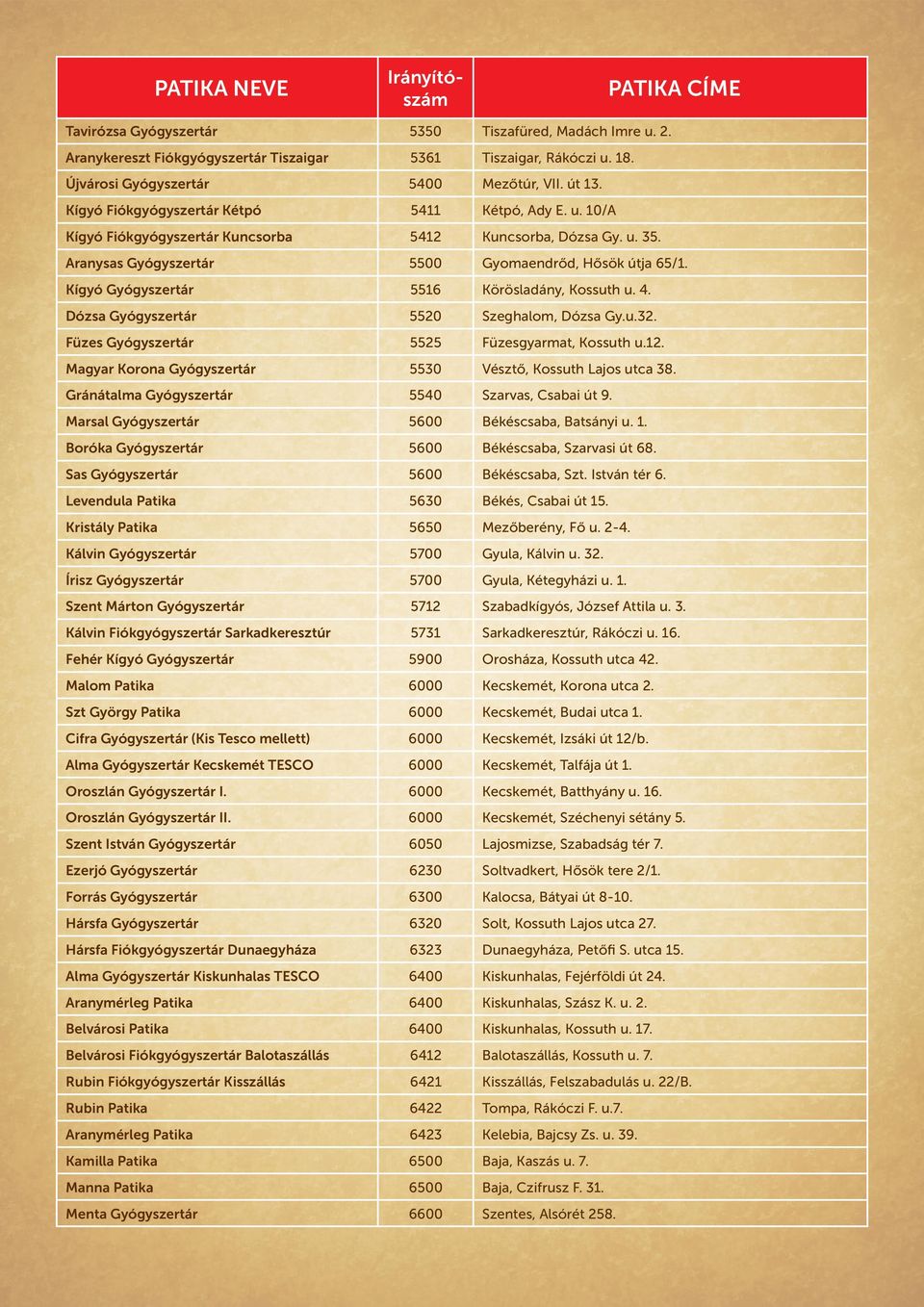 | PATIKA NEVE | Irányítószám | PATIKA CÍME |
|---|---|---|
| Tavirózsa Gyógyszertár | 5350 | Tiszafüred, Madách Imre u. 2. |
| Aranykereszt Fiókgyógyszertár Tiszaigar | 5361 | Tiszaigar, Rákóczi u. 18. |
| Újvárosi Gyógyszertár | 5400 | Mezőtúr, VII. út 13. |
| Kígyó Fiókgyógyszertár Kétpó | 5411 | Kétpó, Ady E. u. 10/A |
| Kígyó Fiókgyógyszertár Kuncsorba | 5412 | Kuncsorba, Dózsa Gy. u. 35. |
| Aranysas Gyógyszertár | 5500 | Gyomaendrőd, Hősök útja 65/1. |
| Kígyó Gyógyszertár | 5516 | Körösladány, Kossuth u. 4. |
| Dózsa Gyógyszertár | 5520 | Szeghalom, Dózsa Gy.u.32. |
| Füzes Gyógyszertár | 5525 | Füzesgyarmat, Kossuth u.12. |
| Magyar Korona Gyógyszertár | 5530 | Vésztő, Kossuth Lajos utca 38. |
| Gránátalma Gyógyszertár | 5540 | Szarvas, Csabai út 9. |
| Marsal Gyógyszertár | 5600 | Békéscsaba, Batsányi u. 1. |
| Boróka Gyógyszertár | 5600 | Békéscsaba, Szarvasi út 68. |
| Sas Gyógyszertár | 5600 | Békéscsaba, Szt. István tér 6. |
| Levendula Patika | 5630 | Békés, Csabai út 15. |
| Kristály Patika | 5650 | Mezőberény, Fő u. 2-4. |
| Kálvin Gyógyszertár | 5700 | Gyula, Kálvin u. 32. |
| Írisz Gyógyszertár | 5700 | Gyula, Kétegyházi u. 1. |
| Szent Márton Gyógyszertár | 5712 | Szabadkígyós, József Attila u. 3. |
| Kálvin Fiókgyógyszertár Sarkadkeresztúr | 5731 | Sarkadkeresztúr, Rákóczi u. 16. |
| Fehér Kígyó Gyógyszertár | 5900 | Orosháza, Kossuth utca 42. |
| Malom Patika | 6000 | Kecskemét, Korona utca 2. |
| Szt György Patika | 6000 | Kecskemét, Budai utca 1. |
| Cifra Gyógyszertár (Kis Tesco mellett) | 6000 | Kecskemét, Izsáki út 12/b. |
| Alma Gyógyszertár Kecskemét TESCO | 6000 | Kecskemét, Talfája út 1. |
| Oroszlán Gyógyszertár I. | 6000 | Kecskemét, Batthyány u. 16. |
| Oroszlán Gyógyszertár II. | 6000 | Kecskemét, Széchenyi sétány 5. |
| Szent István Gyógyszertár | 6050 | Lajosmizse, Szabadság tér 7. |
| Ezerjó Gyógyszertár | 6230 | Soltvadkert, Hősök tere 2/1. |
| Forrás Gyógyszertár | 6300 | Kalocsa, Bátyai út 8-10. |
| Hársfa Gyógyszertár | 6320 | Solt, Kossuth Lajos utca 27. |
| Hársfa Fiókgyógyszertár Dunaegyháza | 6323 | Dunaegyháza, Petőfi S. utca 15. |
| Alma Gyógyszertár Kiskunhalas TESCO | 6400 | Kiskunhalas, Fejérföldi út 24. |
| Aranymérleg Patika | 6400 | Kiskunhalas, Szász K. u. 2. |
| Belvárosi Patika | 6400 | Kiskunhalas, Kossuth u. 17. |
| Belvárosi Fiókgyógyszertár Balotaszállás | 6412 | Balotaszállás, Kossuth u. 7. |
| Rubin Fiókgyógyszertár Kisszállás | 6421 | Kisszállás, Felszabadulás u. 22/B. |
| Rubin Patika | 6422 | Tompa, Rákóczi F. u.7. |
| Aranymérleg Patika | 6423 | Kelebia, Bajcsy Zs. u. 39. |
| Kamilla Patika | 6500 | Baja, Kaszás u. 7. |
| Manna Patika | 6500 | Baja, Czifrusz F. 31. |
| Menta Gyógyszertár | 6600 | Szentes, Alsórét 258. |